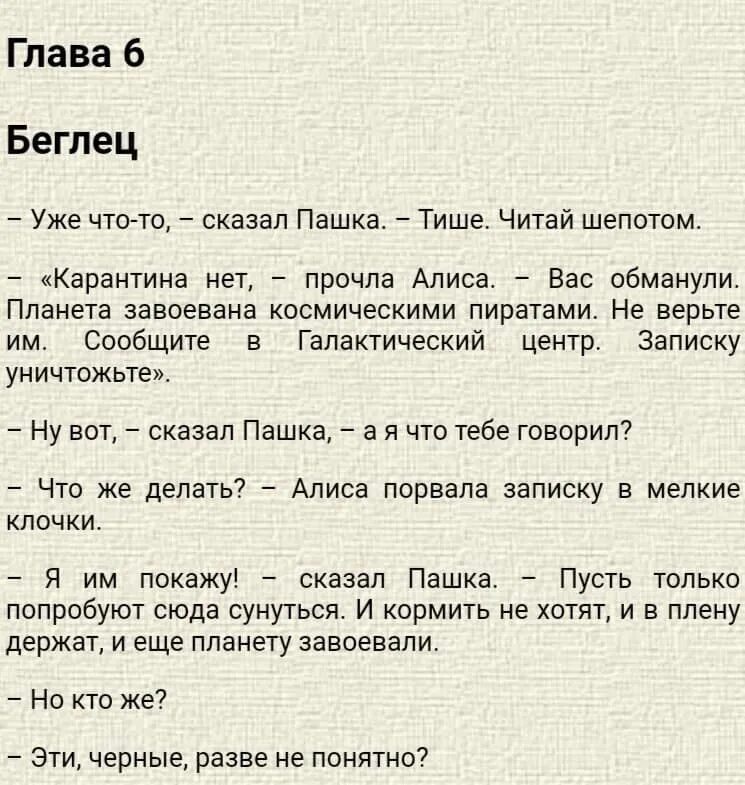 Глава 6

Беглец

– Уже что-то, – сказал Пашка. – Тише. Читай шепотом.

– «Карантина нет, – прочла Алиса. – Вас обманули. Планета завоевана космическими пиратами. Не верьте им. Сообщите в Галактический центр. Записку уничтожьте».

– Ну вот, – сказал Пашка, – а я что тебе говорил?

– Что же делать? – Алиса порвала записку в мелкие клочки.

– Я им покажу! – сказал Пашка. – Пусть только попробуют сюда сунуться. И кормить не хотят, и в плену держат, и еще планету завоевали.

– Но кто же?

– Эти, черные, разве не понятно?